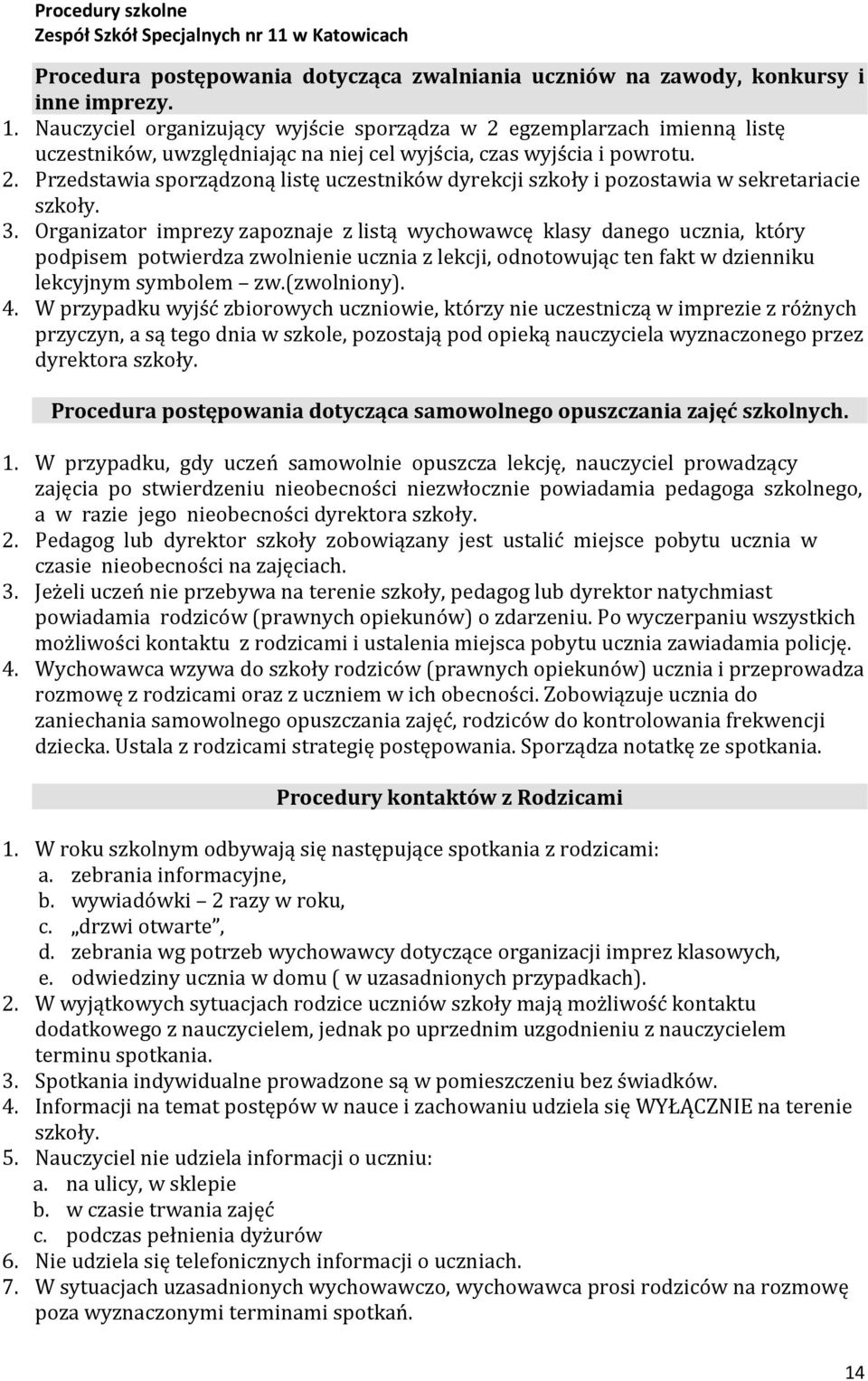 Procedury szkolne
Zespół Szkół Specjalnych nr 11 w Katowicach

Procedura postępowania dotycząca zwalniania uczniów na zawody, konkursy i inne imprezy.

1. Nauczyciel organizujący wyjście sporządza w 2 egzemplarzach imienną listę uczestników, uwzględniając na niej cel wyjścia, czas wyjścia i powrotu.
2. Przedstawia sporządzoną listę uczestników dyrekcji szkoły i pozostawia w sekretariacie szkoły.
3. Organizator imprezy zapoznaje z listą wychowawcę klasy danego ucznia, który podpisem potwierdza zwolnienie ucznia z lekcji, odnotowując ten fakt w dzienniku lekcyjnym symbolem – zw.(zwolniony).
4. W przypadku wyjść zbiorowych uczniowie, którzy nie uczestniczą w imprezie z różnych przyczyn, a są tego dnia w szkole, pozostają pod opieką nauczyciela wyznaczonego przez dyrektora szkoły.

Procedura postępowania dotycząca samowolnego opuszczania zajęć szkolnych.

1. W przypadku, gdy uczeń samowolnie opuszcza lekcję, nauczyciel prowadzący zajęcia po stwierdzeniu nieobecności niezwłocznie powiadamia pedagoga szkolnego, a w razie jego nieobecności dyrektora szkoły.
2. Pedagog lub dyrektor szkoły zobowiązany jest ustalić miejsce pobytu ucznia w czasie nieobecności na zajęciach.
3. Jeżeli uczeń nie przebywa na terenie szkoły, pedagog lub dyrektor natychmiast powiadamia rodziców (prawnych opiekunów) o zdarzeniu. Po wyczerpaniu wszystkich możliwości kontaktu z rodzicami i ustalenia miejsca pobytu ucznia zawiadamia policję.
4. Wychowawca wzywa do szkoły rodziców (prawnych opiekunów) ucznia i przeprowadza rozmowę z rodzicami oraz z uczniem w ich obecności. Zobowiązuje ucznia do zaniechania samowolnego opuszczania zajęć, rodziców do kontrolowania frekwencji dziecka. Ustala z rodzicami strategię postępowania. Sporządza notatkę ze spotkania.

Procedury kontaktów z Rodzicami

1. W roku szkolnym odbywają się następujące spotkania z rodzicami:
a. zebrania informacyjne,
b. wywiadówki – 2 razy w roku,
c. „drzwi otwarte”,
d. zebrania wg potrzeb wychowawcy dotyczące organizacji imprez klasowych,
e. odwiedziny ucznia w domu ( w uzasadnionych przypadkach).
2. W wyjątkowych sytuacjach rodzice uczniów szkoły mają możliwość kontaktu dodatkowego z nauczycielem, jednak po uprzednim uzgodnieniu z nauczycielem terminu spotkania.
3. Spotkania indywidualne prowadzone są w pomieszczeniu bez świadków.
4. Informacji na temat postępów w nauce i zachowaniu udziela się WYŁĄCZNIE na terenie szkoły.
5. Nauczyciel nie udziela informacji o uczniu:
a. na ulicy, w sklepie
b. w czasie trwania zajęć
c. podczas pełnienia dyżurów
6. Nie udziela się telefonicznych informacji o uczniach.
7. W sytuacjach uzasadnionych wychowawczo, wychowawca prosi rodziców na rozmowę poza wyznaczonymi terminami spotkań.

14